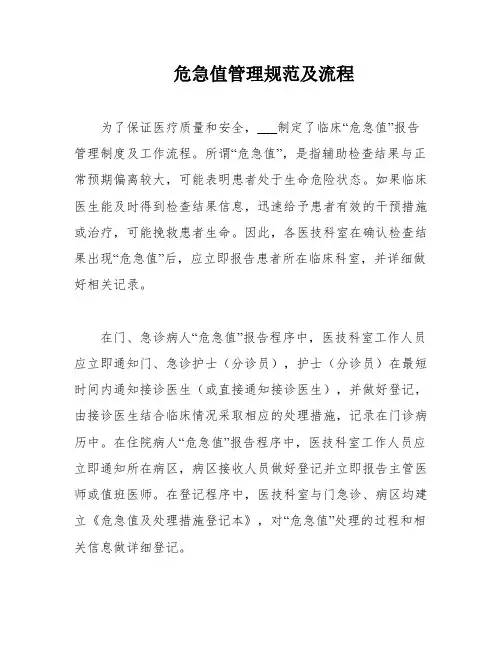 危急值管理规范及流程

为了保证医疗质量和安全，___制定了临床“危急值”报告管理制度及工作流程。所谓“危急值”，是指辅助检查结果与正常预期偏离较大，可能表明患者处于生命危险状态。如果临床医生能及时得到检查结果信息，迅速给予患者有效的干预措施或治疗，可能挽救患者生命。因此，各医技科室在确认检查结果出现“危急值”后，应立即报告患者所在临床科室，并详细做好相关记录。

在门、急诊病人“危急值”报告程序中，医技科室工作人员应立即通知门、急诊护士（分诊员），护士（分诊员）在最短时间内通知接诊医生（或直接通知接诊医生），并做好登记，由接诊医生结合临床情况采取相应的处理措施，记录在门诊病历中。在住院病人“危急值”报告程序中，医技科室工作人员应立即通知所在病区，病区接收人员做好登记并立即报告主管医师或值班医师。在登记程序中，医技科室与门急诊、病区均建立《危急值及处理措施登记本》，对“危急值”处理的过程和相关信息做详细登记。